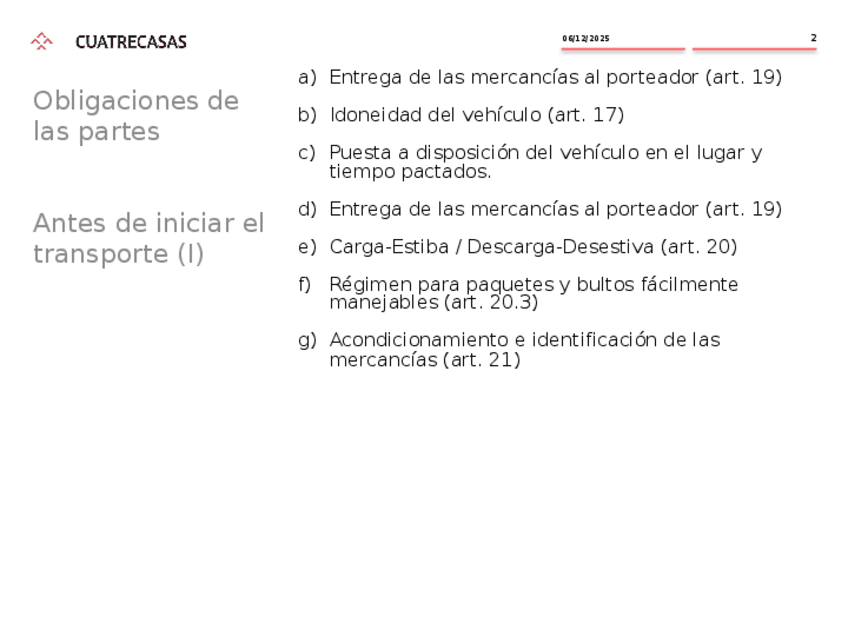 CUATRECASAS

06/12/2025

2

Obligaciones de las partes

Antes de iniciar el transporte (I)

a) Entrega de las mercancías al porteador (art. 19)

b) Idoneidad del vehículo (art. 17)

c) Puesta a disposición del vehículo en el lugar y tiempo pactados.

d) Entrega de las mercancías al porteador (art. 19)

e) Carga-Estiba / Descarga-Desestiva (art. 20)

f) Régimen para paquetes y bultos fácilmente manejables (art. 20.3)

g) Acondicionamiento e identificación de las mercancías (art. 21)